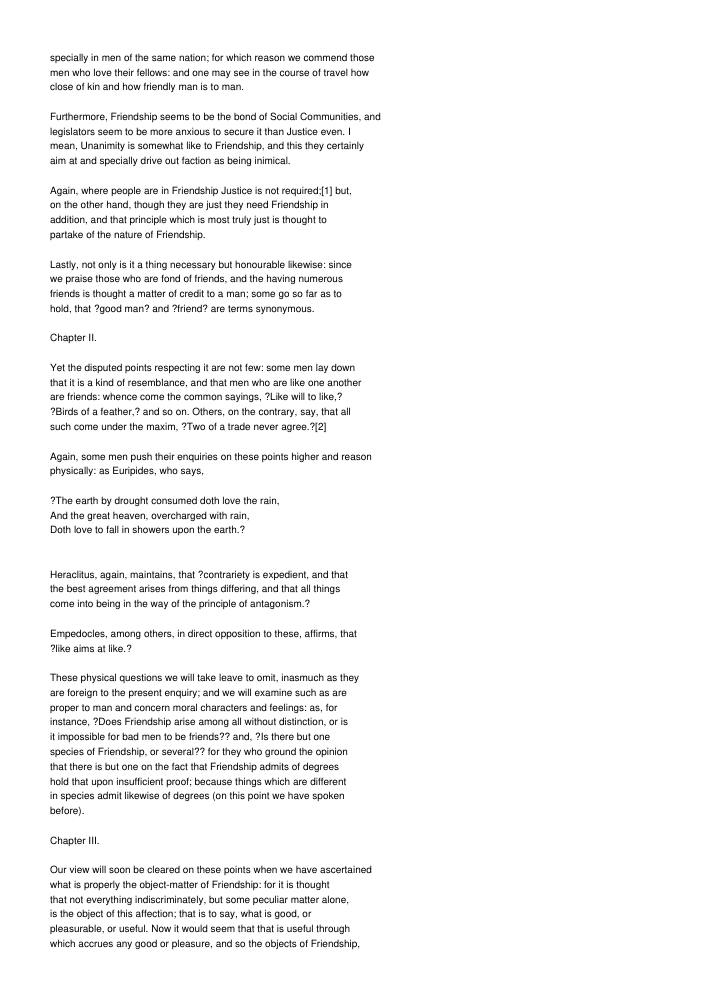 specially in men of the same nation; for which reason we commend those men who love their fellows: and one may see in the course of travel how close of kin and how friendly man is to man.

Furthermore, Friendship seems to be the bond of Social Communities, and legislators seem to be more anxious to secure it than Justice even. I mean, Unanimity is somewhat like to Friendship, and this they certainly aim at and specially drive out faction as being inimical.

Again, where people are in Friendship Justice is not required;[1] but, on the other hand, though they are just they need Friendship in addition, and that principle which is most truly just is thought to partake of the nature of Friendship.

Lastly, not only is it a thing necessary but honourable likewise: since we praise those who are fond of friends, and the having numerous friends is thought a matter of credit to a man; some go so far as to hold, that ?good man? and ?friend? are terms synonymous.

Chapter II.

Yet the disputed points respecting it are not few: some men lay down that it is a kind of resemblance, and that men who are like one another are friends: whence come the common sayings, ?Like will to like,? ?Birds of a feather,? and so on. Others, on the contrary, say, that all such come under the maxim, ?Two of a trade never agree.?[2]

Again, some men push their enquiries on these points higher and reason physically: as Euripides, who says,

?The earth by drought consumed doth love the rain,
And the great heaven, overcharged with rain,
Doth love to fall in showers upon the earth.?

Heraclitus, again, maintains, that ?contrariety is expedient, and that the best agreement arises from things differing, and that all things come into being in the way of the principle of antagonism.?

Empedocles, among others, in direct opposition to these, affirms, that ?like aims at like.?

These physical questions we will take leave to omit, inasmuch as they are foreign to the present enquiry; and we will examine such as are proper to man and concern moral characters and feelings: as, for instance, ?Does Friendship arise among all without distinction, or is it impossible for bad men to be friends?? and, ?Is there but one species of Friendship, or several?? for they who ground the opinion that there is but one on the fact that Friendship admits of degrees hold that upon insufficient proof; because things which are different in species admit likewise of degrees (on this point we have spoken before).

Chapter III.

Our view will soon be cleared on these points when we have ascertained what is properly the object-matter of Friendship: for it is thought that not everything indiscriminately, but some peculiar matter alone, is the object of this affection; that is to say, what is good, or pleasurable, or useful. Now it would seem that that is useful through which accrues any good or pleasure, and so the objects of Friendship,